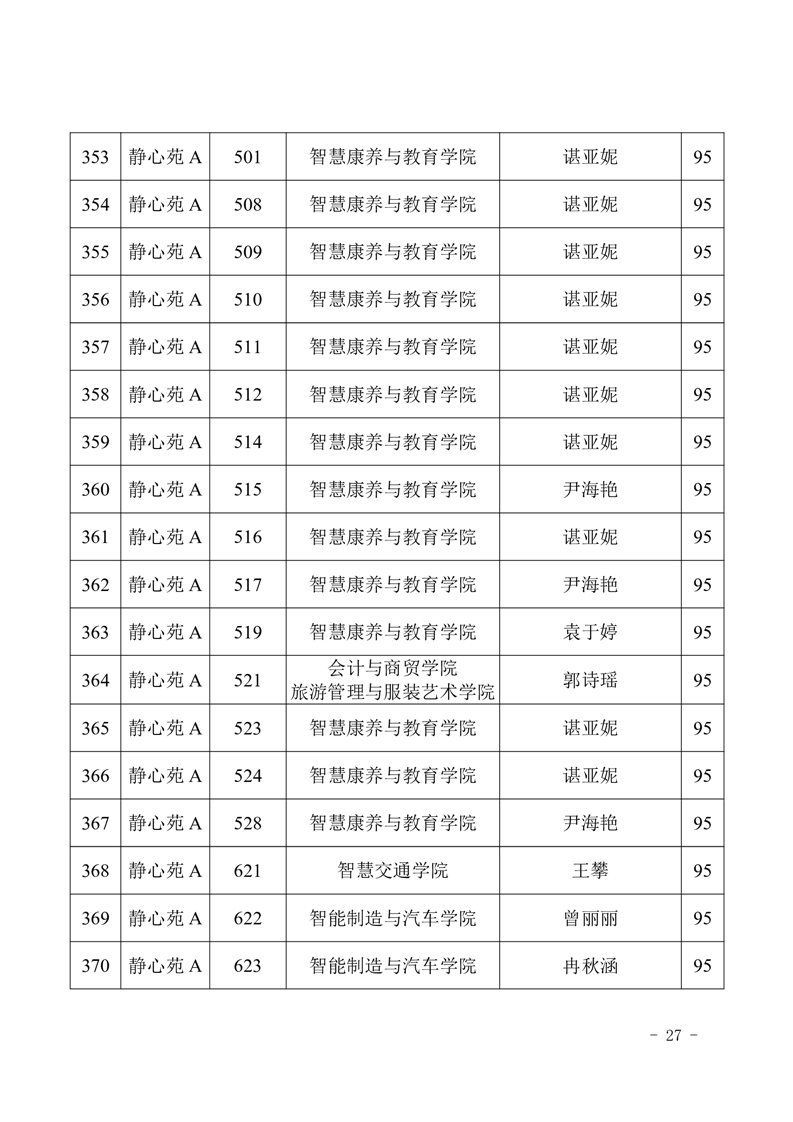 | 353 | 静心苑 A | 501 | 智慧康养与教育学院 | 谌亚妮 | 95 |
|---|---|---|---|---|---|
| 354 | 静心苑 A | 508 | 智慧康养与教育学院 | 谌亚妮 | 95 |
| 355 | 静心苑 A | 509 | 智慧康养与教育学院 | 谌亚妮 | 95 |
| 356 | 静心苑 A | 510 | 智慧康养与教育学院 | 谌亚妮 | 95 |
| 357 | 静心苑 A | 511 | 智慧康养与教育学院 | 谌亚妮 | 95 |
| 358 | 静心苑 A | 512 | 智慧康养与教育学院 | 谌亚妮 | 95 |
| 359 | 静心苑 A | 514 | 智慧康养与教育学院 | 谌亚妮 | 95 |
| 360 | 静心苑 A | 515 | 智慧康养与教育学院 | 尹海艳 | 95 |
| 361 | 静心苑 A | 516 | 智慧康养与教育学院 | 谌亚妮 | 95 |
| 362 | 静心苑 A | 517 | 智慧康养与教育学院 | 尹海艳 | 95 |
| 363 | 静心苑 A | 519 | 智慧康养与教育学院 | 袁于婷 | 95 |
| 364 | 静心苑 A | 521 | 会计与商贸学院 旅游管理与服装艺术学院 | 郭诗瑶 | 95 |
| 365 | 静心苑 A | 523 | 智慧康养与教育学院 | 谌亚妮 | 95 |
| 366 | 静心苑 A | 524 | 智慧康养与教育学院 | 谌亚妮 | 95 |
| 367 | 静心苑 A | 528 | 智慧康养与教育学院 | 尹海艳 | 95 |
| 368 | 静心苑 A | 621 | 智慧交通学院 | 王攀 | 95 |
| 369 | 静心苑 A | 622 | 智能制造与汽车学院 | 曾丽丽 | 95 |
| 370 | 静心苑 A | 623 | 智能制造与汽车学院 | 冉秋涵 | 95 |

- 27 -